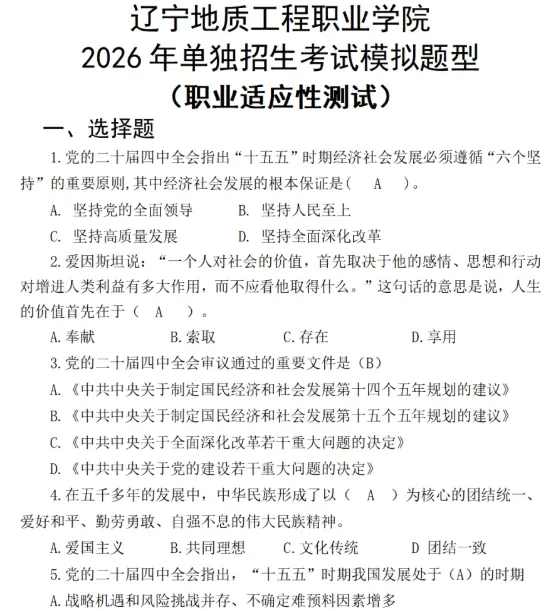 辽宁地质工程职业学院
2026 年单独招生考试模拟题型
（职业适应性测试）

一、选择题

1.党的二十届四中全会指出“十五五”时期经济社会发展必须遵循“六个坚持”的重要原则,其中经济社会发展的根本保证是（　A　）。

A. 坚持党的全面领导　　B. 坚持人民至上

C. 坚持高质量发展　　D. 坚持全面深化改革

2.爱因斯坦说：“一个人对社会的价值，首先取决于他的感情、思想和行动对增进人类利益有多大作用，而不应看他取得什么。”这句话的意思是说，人生的价值首先在于（　A　）。

A.奉献　　B.索取　　C.存在　　D.享用

3.党的二十届四中全会审议通过的重要文件是（B）

A.《中共中央关于制定国民经济和社会发展第十四个五年规划的建议》

B.《中共中央关于制定国民经济和社会发展第十五个五年规划的建议》

C.《中共中央关于全面深化改革若干重大问题的决定》

D.《中共中央关于党的建设若干重大问题的决定》

4.在五千多年的发展中，中华民族形成了以（　A　）为核心的团结统一、爱好和平、勤劳勇敢、自强不息的伟大民族精神。

A.爱国主义　　B.共同理想　　C.文化传统　　D 团结一致

5.党的二十届四中全会指出，“十五五”时期我国发展处于（A）的时期

A.战略机遇和风险挑战并存、不确定难预料因素增多